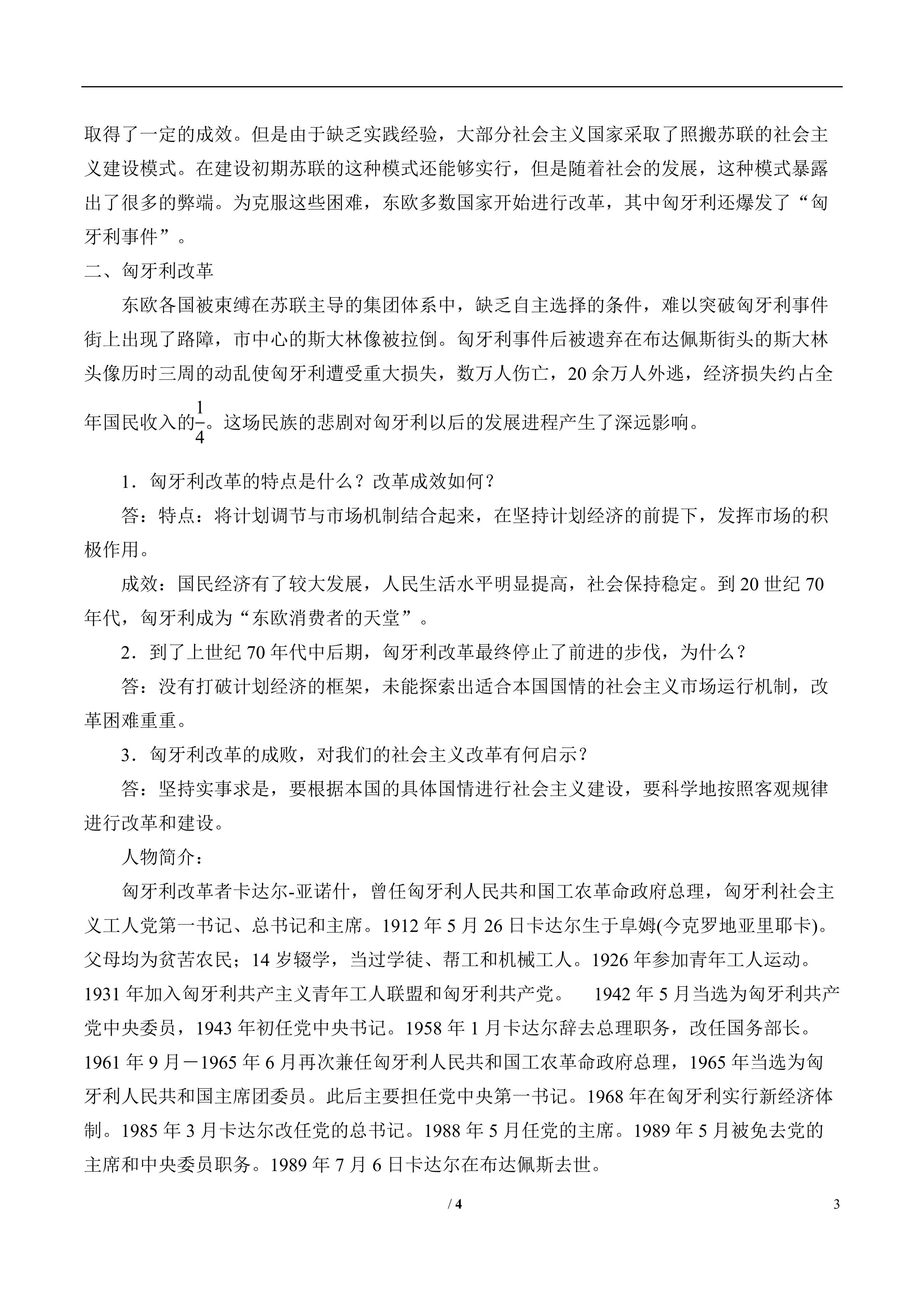 取得了一定的成效。但是由于缺乏实践经验，大部分社会主义国家采取了照搬苏联的社会主义建设模式。在建设初期苏联的这种模式还能够实行，但是随着社会的发展，这种模式暴露出了很多的弊端。为克服这些困难，东欧多数国家开始进行改革，其中匈牙利还爆发了“匈牙利事件”。

二、匈牙利改革

东欧各国被束缚在苏联主导的集团体系中，缺乏自主选择的条件，难以突破匈牙利事件街上出现了路障，市中心的斯大林像被拉倒。匈牙利事件后被遗弃在布达佩斯街头的斯大林头像历时三周的动乱使匈牙利遭受重大损失，数万人伤亡，20余万人外逃，经济损失约占全年国民收入的$\frac{1}{4}$。这场民族的悲剧对匈牙利以后的发展进程产生了深远影响。

1．匈牙利改革的特点是什么？改革成效如何？

答：特点：将计划调节与市场机制结合起来，在坚持计划经济的前提下，发挥市场的积极作用。

成效：国民经济有了较大发展，人民生活水平明显提高，社会保持稳定。到20世纪70年代，匈牙利成为“东欧消费者的天堂”。

2．到了上世纪70年代中后期，匈牙利改革最终停止了前进的步伐，为什么？

答：没有打破计划经济的框架，未能探索出适合本国国情的社会主义市场运行机制，改革困难重重。

3．匈牙利改革的成败，对我们的社会主义改革有何启示？

答：坚持实事求是，要根据本国的具体国情进行社会主义建设，要科学地按照客观规律进行改革和建设。

人物简介：

匈牙利改革者卡达尔-亚诺什，曾任匈牙利人民共和国工农革命政府总理，匈牙利社会主义工人党第一书记、总书记和主席。1912年5月26日卡达尔生于阜姆(今克罗地亚里耶卡)。父母均为贫苦农民；14岁辍学，当过学徒、帮工和机械工人。1926年参加青年工人运动。1931年加入匈牙利共产主义青年工人联盟和匈牙利共产党。 1942年5月当选为匈牙利共产党中央委员，1943年初任党中央书记。1958年1月卡达尔辞去总理职务，改任国务部长。1961年9月－1965年6月再次兼任匈牙利人民共和国工农革命政府总理，1965年当选为匈牙利人民共和国主席团委员。此后主要担任党中央第一书记。1968年在匈牙利实行新经济体制。1985年3月卡达尔改任党的总书记。1988年5月任党的主席。1989年5月被免去党的主席和中央委员职务。1989年7月6日卡达尔在布达佩斯去世。

/ 4 3